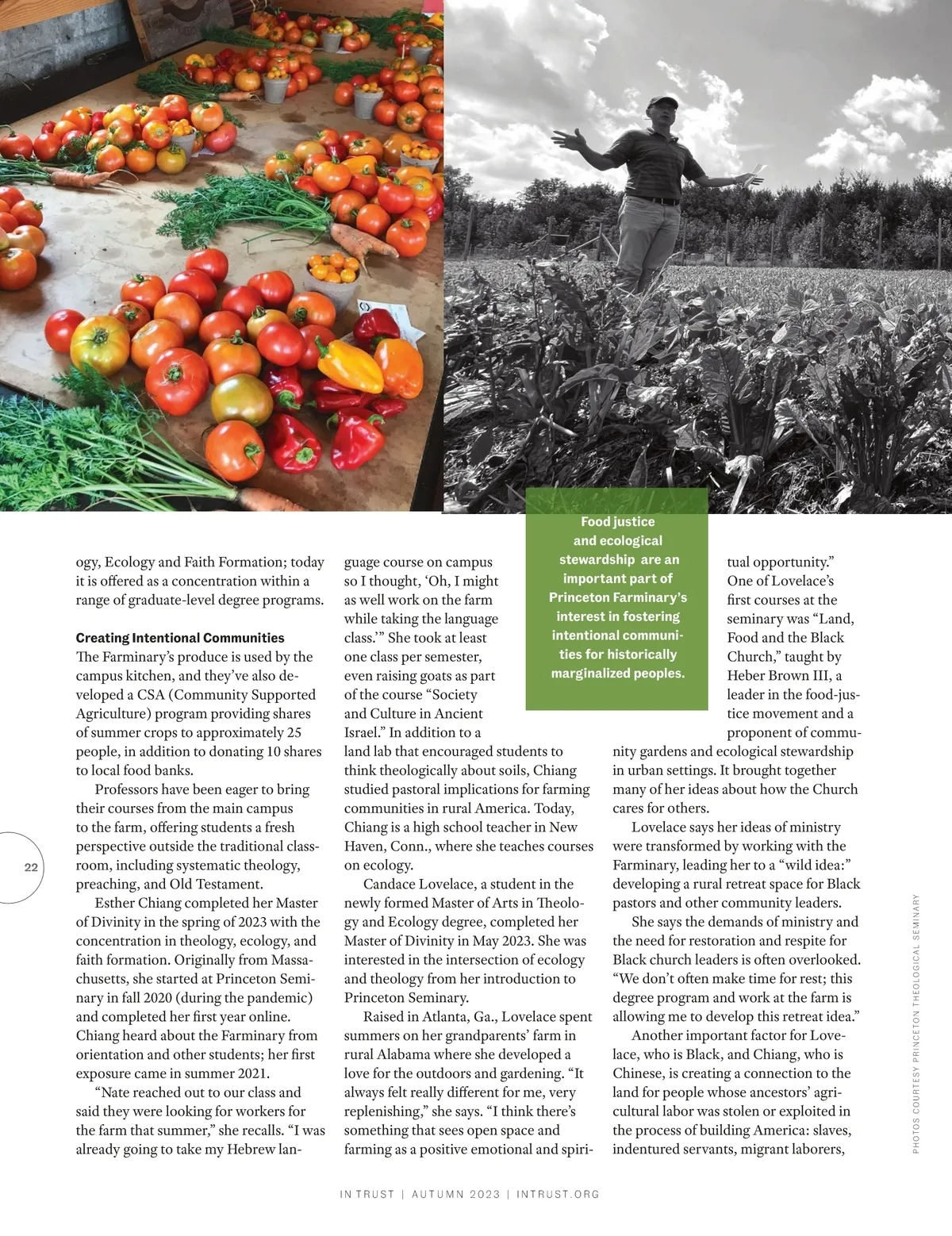 Food justice and ecological stewardship are an important part of Princeton Farminary's interest in fostering intentional communities for historically marginalized peoples.

ogy, Ecology and Faith Formation; today it is offered as a concentration within a range of graduate-level degree programs.

Creating Intentional Communities
The Farminary's produce is used by the campus kitchen, and they've also developed a CSA (Community Supported Agriculture) program providing shares of summer crops to approximately 25 people, in addition to donating 10 shares to local food banks.

Professors have been eager to bring their courses from the main campus to the farm, offering students a fresh perspective outside the traditional classroom, including systematic theology, preaching, and Old Testament.

Esther Chiang completed her Master of Divinity in the spring of 2023 with the concentration in theology, ecology, and faith formation. Originally from Massachusetts, she started at Princeton Seminary in fall 2020 (during the pandemic) and completed her first year online. Chiang heard about the Farminary from orientation and other students; her first exposure came in summer 2021.

"Nate reached out to our class and said they were looking for workers for the farm that summer," she recalls. "I was already going to take my Hebrew language course on campus so I thought, 'Oh, I might as well work on the farm while taking the language class.'" She took at least one class per semester, even raising goats as part of the course "Society and Culture in Ancient Israel." In addition to a land lab that encouraged students to think theologically about soils, Chiang studied pastoral implications for farming communities in rural America. Today, Chiang is a high school teacher in New Haven, Conn., where she teaches courses on ecology.

Candace Lovelace, a student in the newly formed Master of Arts in Theology and Ecology degree, completed her Master of Divinity in May 2023. She was interested in the intersection of ecology and theology from her introduction to Princeton Seminary.

Raised in Atlanta, Ga., Lovelace spent summers on her grandparents' farm in rural Alabama where she developed a love for the outdoors and gardening. "It always felt really different for me, very replenishing," she says. "I think there's something that sees open space and farming as a positive emotional and spiritual opportunity."

One of Lovelace's first courses at the seminary was "Land, Food and the Black Church," taught by Heber Brown III, a leader in the food-justice movement and a proponent of community gardens and ecological stewardship in urban settings. It brought together many of her ideas about how the Church cares for others.

Lovelace says her ideas of ministry were transformed by working with the Farminary, leading her to a "wild idea:" developing a rural retreat space for Black pastors and other community leaders.

She says the demands of ministry and the need for restoration and respite for Black church leaders is often overlooked. "We don't often make time for rest; this degree program and work at the farm is allowing me to develop this retreat idea."

Another important factor for Lovelace, who is Black, and Chiang, who is Chinese, is creating a connection to the land for people whose ancestors' agricultural labor was stolen or exploited in the process of building America: slaves, indentured servants, migrant laborers,

22

PHOTOS COURTESY PRINCETON THEOLOGICAL SEMINARY

IN TRUST | AUTUMN 2023 | INTRUST.ORG